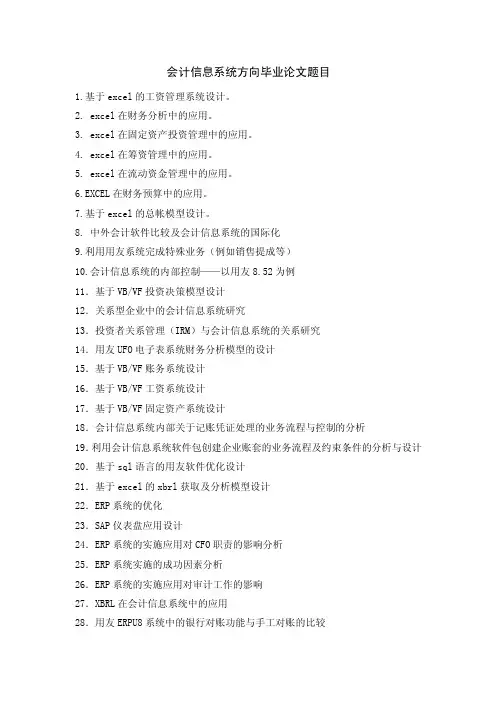 会计信息系统方向毕业论文题目

1.基于 excel 的工资管理系统设计。

2. excel 在财务分析中的应用。

3. excel 在固定资产投资管理中的应用。

4. excel 在筹资管理中的应用。

5. excel 在流动资金管理中的应用。

6.EXCEL 在财务预算中的应用。

7.基于 excel 的总帐模型设计。

8. 中外会计软件比较及会计信息系统的国际化

9.利用用友系统完成特殊业务（例如销售提成等）

10.会计信息系统的内部控制——以用友 8.52 为例

11. 基于 VB/VF 投资决策模型设计

12. 关系型企业中的会计信息系统研究

13. 投资者关系管理（IRM）与会计信息系统的关系研究

14. 用友 UFO 电子表系统财务分析模型的设计

15. 基于 VB/VF 账务系统设计

16. 基于 VB/VF 工资系统设计

17. 基于 VB/VF 固定资产系统设计

18. 会计信息系统内部关于记账凭证处理的业务流程与控制的分析

19.利用会计信息系统软件包创建企业账套的业务流程及约束条件的分析与设计

20. 基于 sql 语言的用友软件优化设计

21. 基于 excel 的 xbrl 获取及分析模型设计

22. ERP 系统的优化

23. SAP 仪表盘应用设计

24. ERP 系统的实施应用对 CFO 职责的影响分析

25. ERP 系统实施的成功因素分析

26. ERP 系统的实施应用对审计工作的影响

27. XBRL 在会计信息系统中的应用

28. 用友 ERPU8 系统中的银行对账功能与手工对账的比较